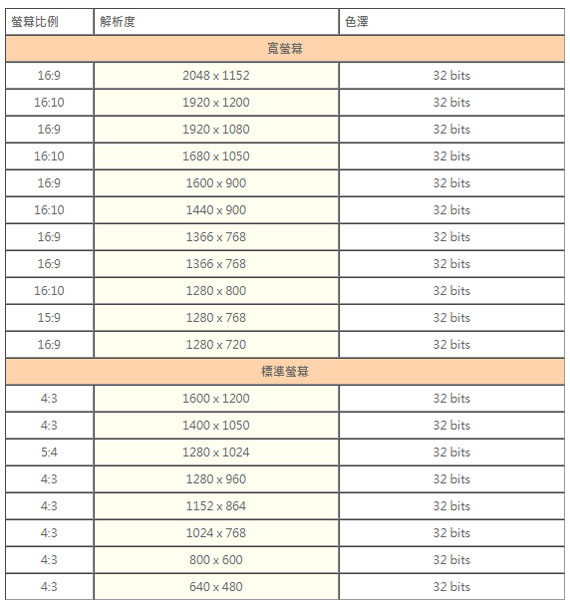 | 螢幕比例 | 解析度 | 色澤 |
|---|---|---|
| 寬螢幕 | | |
| 16:9 | 2048 x 1152 | 32 bits |
| 16:10 | 1920 x 1200 | 32 bits |
| 16:9 | 1920 x 1080 | 32 bits |
| 16:10 | 1680 x 1050 | 32 bits |
| 16:9 | 1600 x 900 | 32 bits |
| 16:10 | 1440 x 900 | 32 bits |
| 16:9 | 1366 x 768 | 32 bits |
| 16:9 | 1366 x 768 | 32 bits |
| 16:10 | 1280 x 800 | 32 bits |
| 15:9 | 1280 x 768 | 32 bits |
| 16:9 | 1280 x 720 | 32 bits |
| 標準螢幕 | | |
| 4:3 | 1600 x 1200 | 32 bits |
| 4:3 | 1400 x 1050 | 32 bits |
| 5:4 | 1280 x 1024 | 32 bits |
| 4:3 | 1280 x 960 | 32 bits |
| 4:3 | 1152 x 864 | 32 bits |
| 4:3 | 1024 x 768 | 32 bits |
| 4:3 | 800 x 600 | 32 bits |
| 4:3 | 640 x 480 | 32 bits |